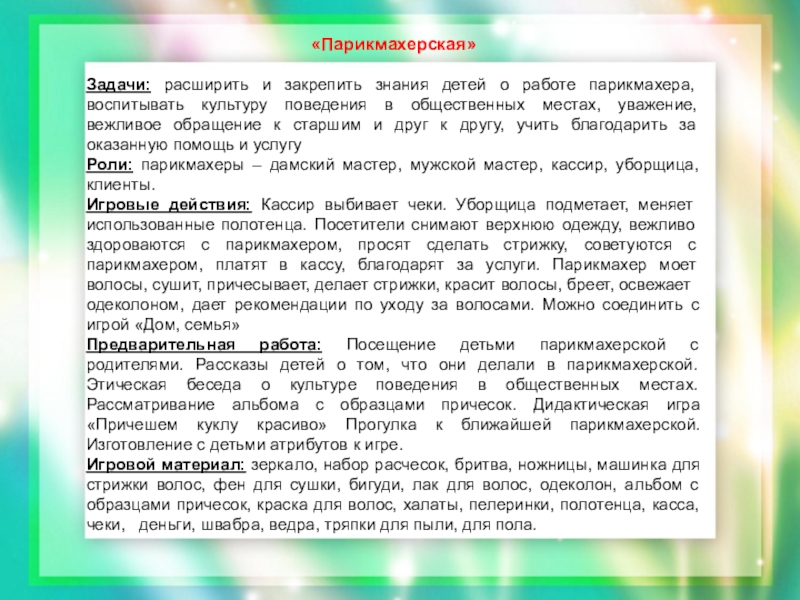 «Парикмахерская»

Задачи: расширить и закрепить знания детей о работе парикмахера, воспитывать культуру поведения в общественных местах, уважение, вежливое обращение к старшим и друг к другу, учить благодарить за оказанную помощь и услугу
Роли: парикмахеры – дамский мастер, мужской мастер, кассир, уборщица, клиенты.
Игровые действия: Кассир выбивает чеки. Уборщица подметает, меняет использованные полотенца. Посетители снимают верхнюю одежду, вежливо здороваются с парикмахером, просят сделать стрижку, советуются с парикмахером, платят в кассу, благодарят за услуги. Парикмахер моет волосы, сушит, причесывает, делает стрижки, красит волосы, бреет, освежает одеколоном, дает рекомендации по уходу за волосами. Можно соединить с игрой «Дом, семья»
Предварительная работа: Посещение детьми парикмахерской с родителями. Рассказы детей о том, что они делали в парикмахерской. Этическая беседа о культуре поведения в общественных местах. Рассматривание альбома с образцами причесок. Дидактическая игра «Причешем куклу красиво» Прогулка к ближайшей парикмахерской. Изготовление с детьми атрибутов к игре.
Игровой материал: зеркало, набор расчесок, бритва, ножницы, машинка для стрижки волос, фен для сушки, бигуди, лак для волос, одеколон, альбом с образцами причесок, краска для волос, халаты, пелеринки, полотенца, касса, чеки, деньги, швабра, ведра, тряпки для пыли, для пола.